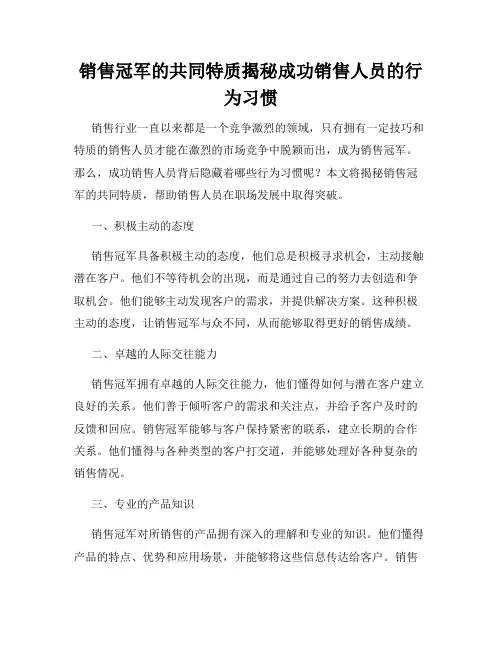 销售冠军的共同特质揭秘成功销售人员的行为习惯

销售行业一直以来都是一个竞争激烈的领域，只有拥有一定技巧和特质的销售人员才能在激烈的市场竞争中脱颖而出，成为销售冠军。那么，成功销售人员背后隐藏着哪些行为习惯呢？本文将揭秘销售冠军的共同特质，帮助销售人员在职场发展中取得突破。

一、积极主动的态度

销售冠军具备积极主动的态度，他们总是积极寻求机会，主动接触潜在客户。他们不等待机会的出现，而是通过自己的努力去创造和争取机会。他们能够主动发现客户的需求，并提供解决方案。这种积极主动的态度，让销售冠军与众不同，从而能够取得更好的销售成绩。

二、卓越的人际交往能力

销售冠军拥有卓越的人际交往能力，他们懂得如何与潜在客户建立良好的关系。他们善于倾听客户的需求和关注点，并给予客户及时的反馈和回应。销售冠军能够与客户保持紧密的联系，建立长期的合作关系。他们懂得与各种类型的客户打交道，并能够处理好各种复杂的销售情况。

三、专业的产品知识

销售冠军对所销售的产品拥有深入的理解和专业的知识。他们懂得产品的特点、优势和应用场景，并能够将这些信息传达给客户。销售